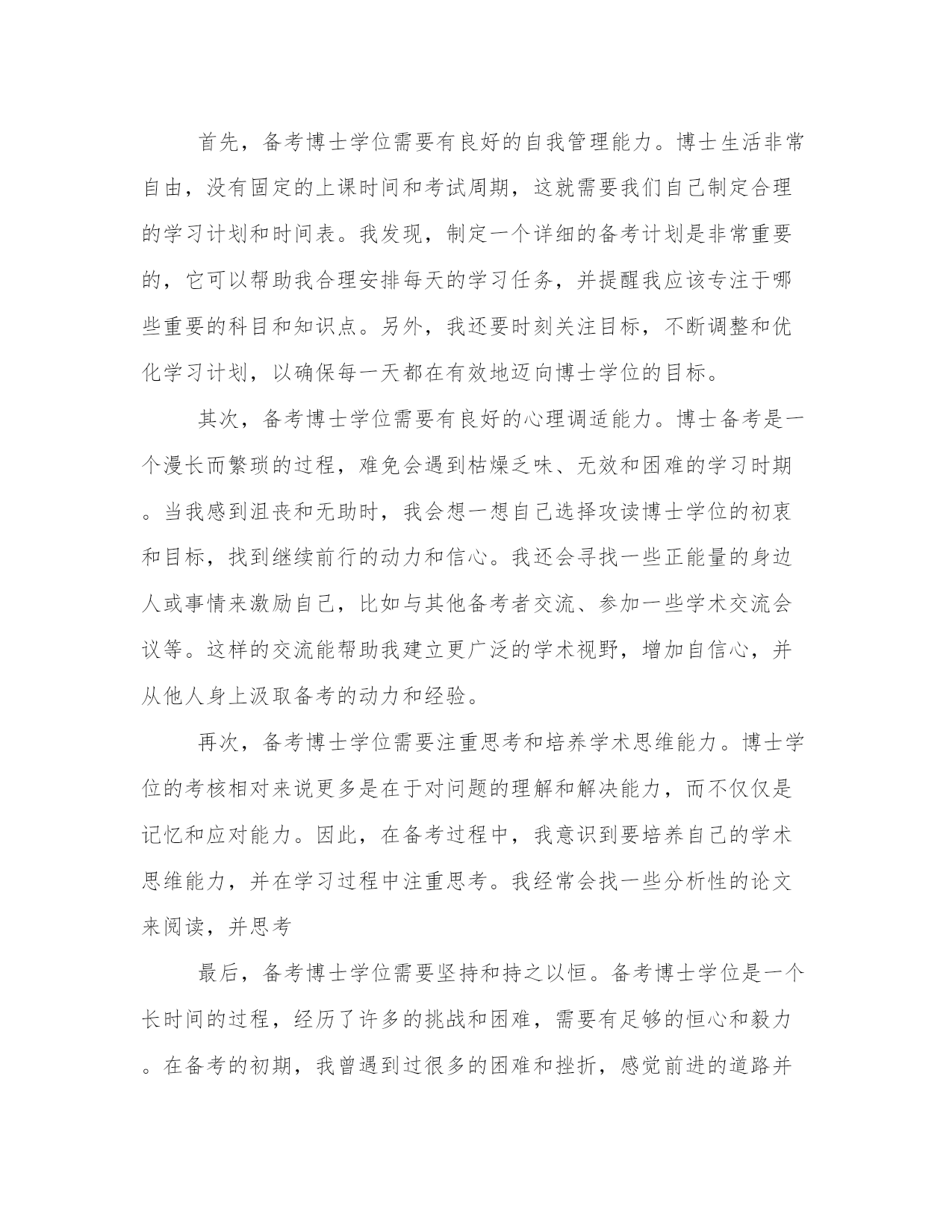 首先，备考博士学位需要有良好的自我管理能力。博士生活非常自由，没有固定的上课时间和考试周期，这就需要我们自己制定合理的学习计划和时间表。我发现，制定一个详细的备考计划是非常重要的，它可以帮助我合理安排每天的学习任务，并提醒我应该专注于哪些重要的科目和知识点。另外，我还要时刻关注目标，不断调整和优化学习计划，以确保每一天都在有效地迈向博士学位的目标。

其次，备考博士学位需要有良好的心理调适能力。博士备考是一个漫长而繁琐的过程，难免会遇到枯燥乏味、无效和困难的学习时期。当我感到沮丧和无助时，我会想一想自己选择攻读博士学位的初衷和目标，找到继续前行的动力和信心。我还会寻找一些正能量的身边人或事情来激励自己，比如与其他备考者交流、参加一些学术交流会议等。这样的交流能帮助我建立更广泛的学术视野，增加自信心，并从他人身上汲取备考的动力和经验。

再次，备考博士学位需要注重思考和培养学术思维能力。博士学位的考核相对来说更多是在于对问题的理解和解决能力，而不仅仅是记忆和应对能力。因此，在备考过程中，我意识到要培养自己的学术思维能力，并在学习过程中注重思考。我经常会找一些分析性的论文来阅读，并思考

最后，备考博士学位需要坚持和持之以恒。备考博士学位是一个长时间的过程，经历了许多的挑战和困难，需要有足够的恒心和毅力。在备考的初期，我曾遇到过很多的困难和挫折，感觉前进的道路并